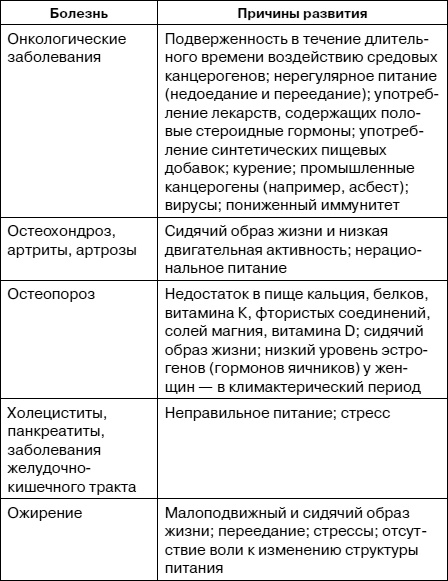 | Болезнь | Причины развития |
|---|---|
| Онкологические заболевания | Подверженность в течение длительного времени воздействию средовых канцерогенов; нерегулярное питание (недоедание и переедание); употребление лекарств, содержащих половые стероидные гормоны; употребление синтетических пищевых добавок; курение; промышленные канцерогены (например, асбест); вирусы; пониженный иммунитет |
| Остеохондроз, артриты, артрозы | Сидячий образ жизни и низкая двигательная активность; нерациональное питание |
| Остеопороз | Недостаток в пище кальция, белков, витамина K, фтористых соединений, солей магния, витамина D; сидячий образ жизни; низкий уровень эстрогенов (гормонов яичников) у женщин — в климактерический период |
| Холециститы, панкреатиты, заболевания желудочно-кишечного тракта | Неправильное питание; стресс |
| Ожирение | Малоподвижный и сидячий образ жизни; переедание; стрессы; отсутствие воли к изменению структуры питания |